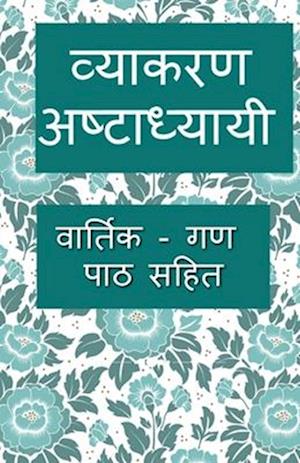 व्याकरण अष्टाध्यायी

वार्तिक - गण पाठ सहित